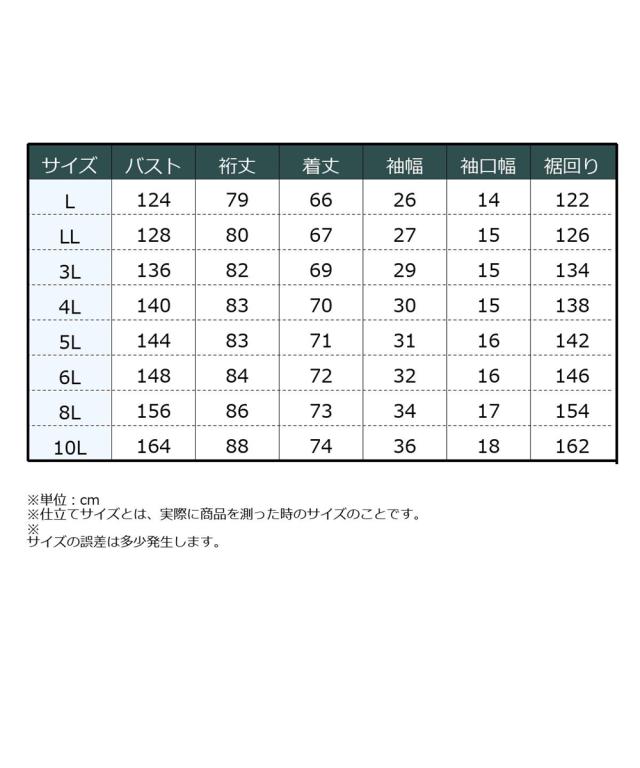 | サイズ | バスト | 裄丈 | 着丈 | 袖幅 | 袖口幅 | 裾回り |
|---|---|---|---|---|---|---|
| L | 124 | 79 | 66 | 26 | 14 | 122 |
| LL | 128 | 80 | 67 | 27 | 15 | 126 |
| 3L | 136 | 82 | 69 | 29 | 15 | 134 |
| 4L | 140 | 83 | 70 | 30 | 15 | 138 |
| 5L | 144 | 83 | 71 | 31 | 16 | 142 |
| 6L | 148 | 84 | 72 | 32 | 16 | 146 |
| 8L | 156 | 86 | 73 | 34 | 17 | 154 |
| 10L | 164 | 88 | 74 | 36 | 18 | 162 |

※単位：cm
※仕立てサイズとは、実際に商品を測った時のサイズのことです。
※
サイズの誤差は多少発生します。